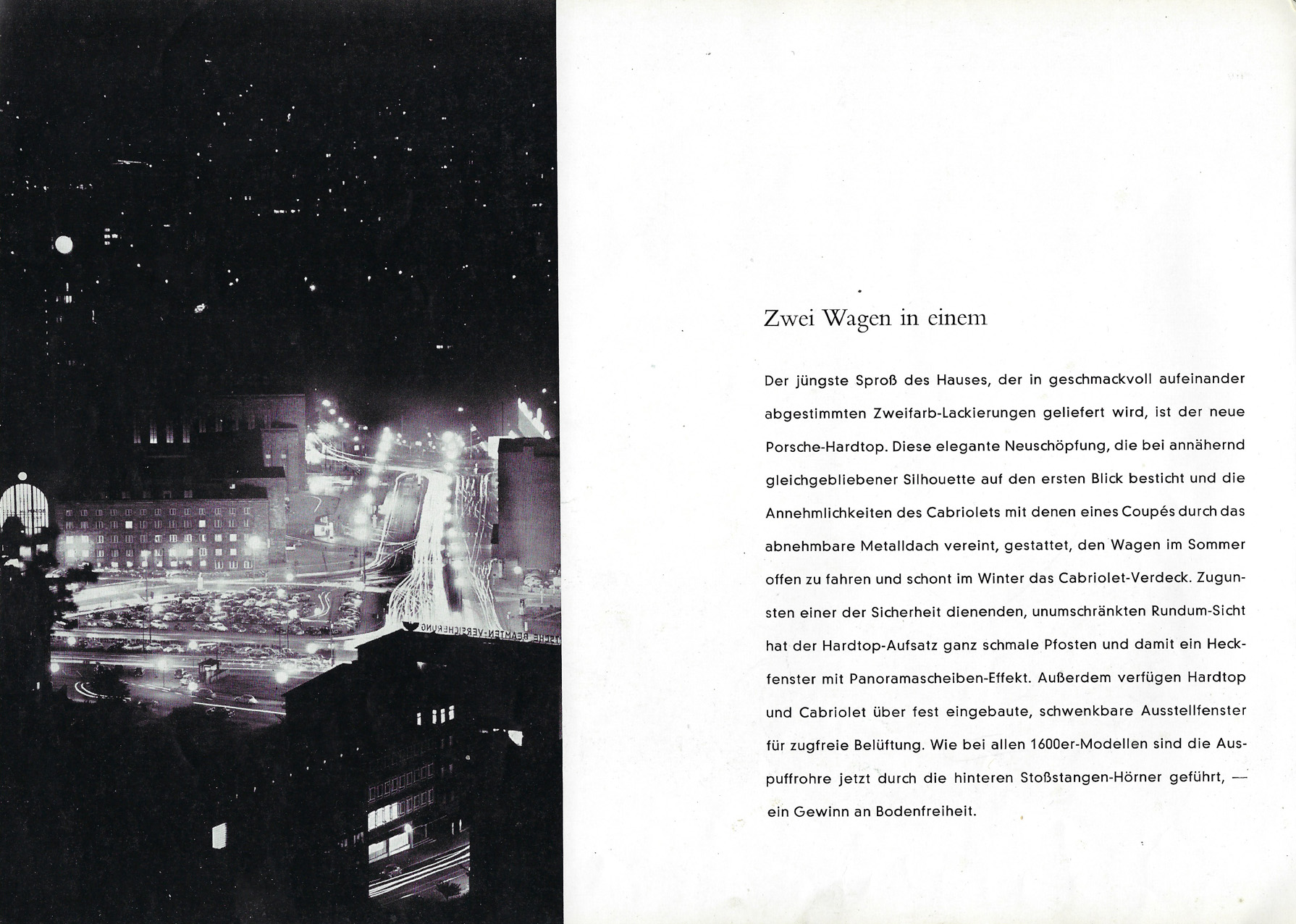 TSCHE BEAMTEN-VERSICHERUNG

Zwei Wagen in einem

Der jüngste Sproß des Hauses, der in geschmackvoll aufeinander abgestimmten Zweifarb-Lackierungen geliefert wird, ist der neue Porsche-Hardtop. Diese elegante Neuschöpfung, die bei annähernd gleichgebliebener Silhouette auf den ersten Blick besticht und die Annehmlichkeiten des Cabriolets mit denen eines Coupés durch das abnehmbare Metalldach vereint, gestattet, den Wagen im Sommer offen zu fahren und schont im Winter das Cabriolet-Verdeck. Zugunsten einer der Sicherheit dienenden, unumschränkten Rundum-Sicht hat der Hardtop-Aufsatz ganz schmale Pfosten und damit ein Heckfenster mit Panoramascheiben-Effekt. Außerdem verfügen Hardtop und Cabriolet über fest eingebaute, schwenkbare Ausstellfenster für zugfreie Belüftung. Wie bei allen 1600er-Modellen sind die Auspuffrohre jetzt durch die hinteren Stoßstangen-Hörner geführt, — ein Gewinn an Bodenfreiheit.